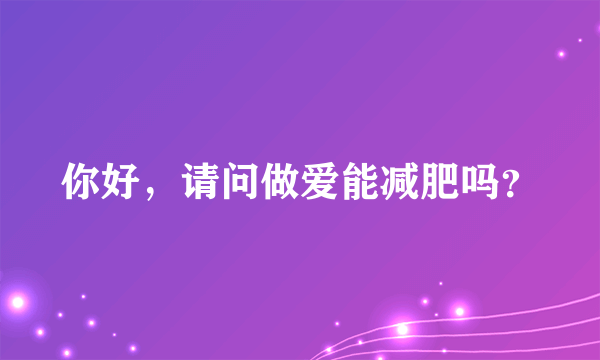 你好，请问做爱能减肥吗？